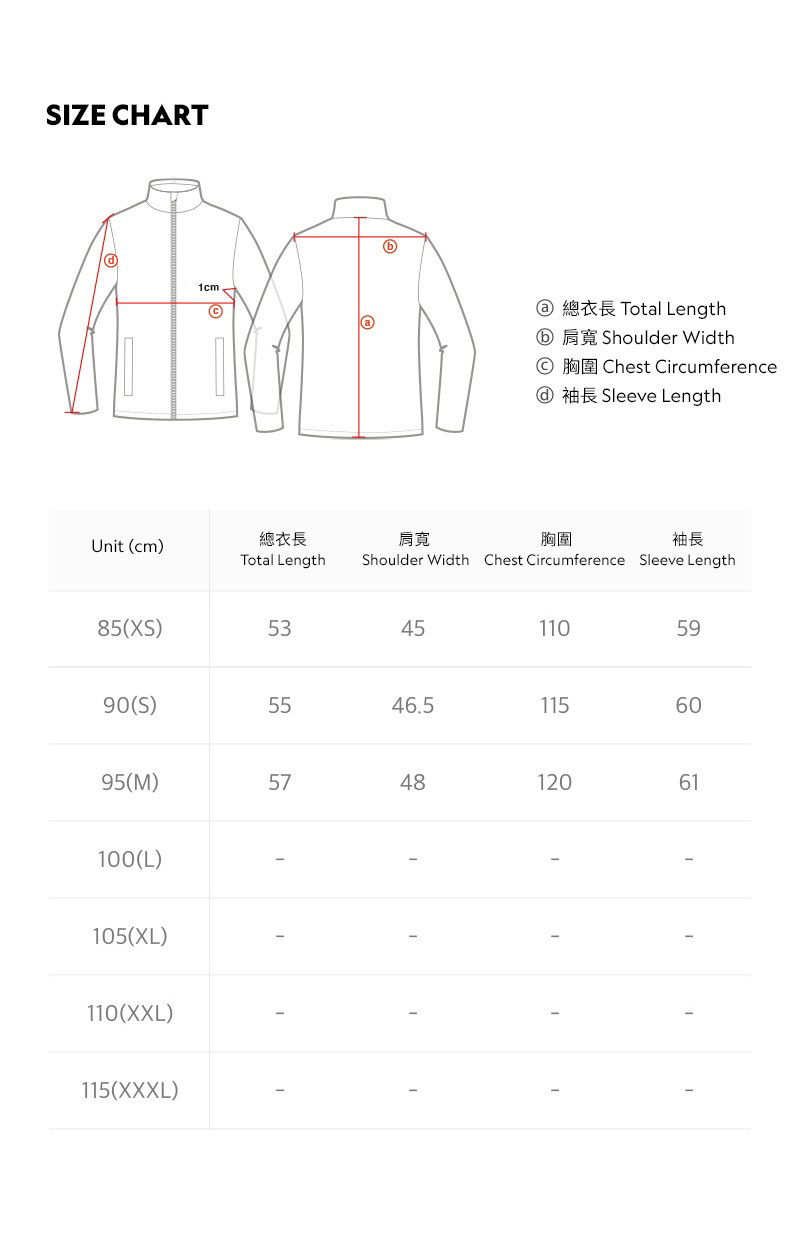 SIZE CHART

d

1cm

c

b

a

ⓐ 總衣長 Total Length
ⓑ 肩寬 Shoulder Width
ⓒ 胸圍 Chest Circumference
ⓓ 袖長 Sleeve Length

| Unit (cm) | 總衣長 Total Length | 肩寬 Shoulder Width | 胸圍 Chest Circumference | 袖長 Sleeve Length |
|---|---|---|---|---|
| 85(XS) | 53 | 45 | 110 | 59 |
| 90(S) | 55 | 46.5 | 115 | 60 |
| 95(M) | 57 | 48 | 120 | 61 |
| 100(L) | - | - | - | - |
| 105(XL) | - | - | - | - |
| 110(XXL) | - | - | - | - |
| 115(XXXL) | - | - | - | - |